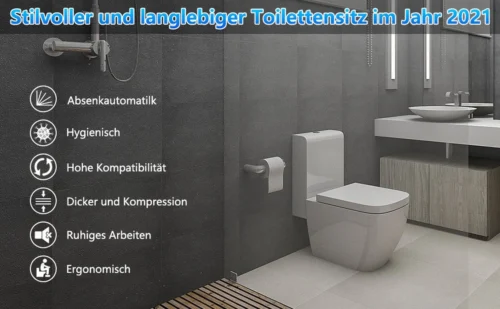 Stilvoller und langlebiger Toilettensitz im Jahr 2021

Absenkautomatilk

Hygienisch

Hohe Kompatibilität

Dicker und Kompression

Ruhiges Arbeiten

Ergonomisch